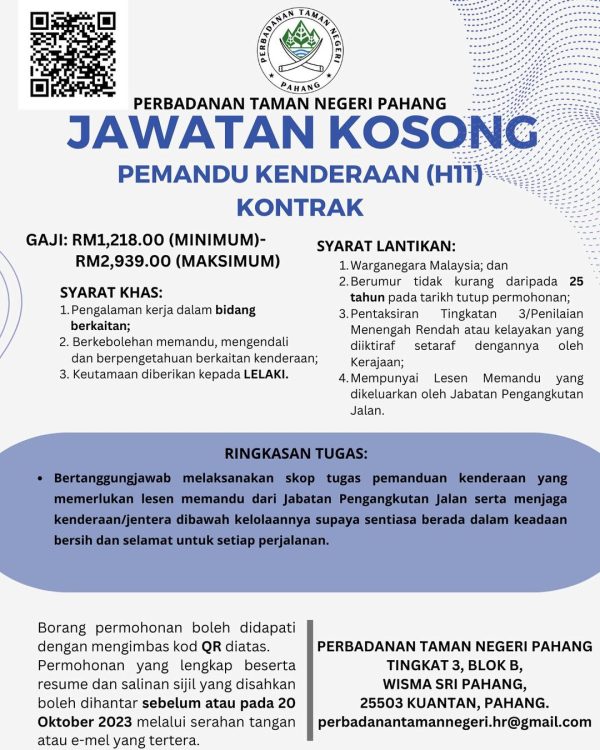 PERBADANAN TAMAN NEGERI
PAHANG

PERBADANAN TAMAN NEGERI PAHANG
JAWATAN KOSONG
PEMANDU KENDERAAN (H11)
KONTRAK

GAJI: RM1,218.00 (MINIMUM)-
RM2,939.00 (MAKSIMUM)

SYARAT KHAS:
1. Pengalaman kerja dalam bidang berkaitan;
2. Berkebolehan memandu, mengendali dan berpengetahuan berkaitan kenderaan;
3. Keutamaan diberikan kepada LELAKI.

SYARAT LANTIKAN:
1. Warganegara Malaysia; dan
2. Berumur tidak kurang daripada 25 tahun pada tarikh tutup permohonan;
3. Pentaksiran Tingkatan 3/Penilaian Menengah Rendah atau kelayakan yang diiktiraf setaraf dengannya oleh Kerajaan;
4. Mempunyai Lesen Memandu yang dikeluarkan oleh Jabatan Pengangkutan Jalan.

RINGKASAN TUGAS:
• Bertanggungjawab melaksanakan skop tugas pemanduan kenderaan yang memerlukan lesen memandu dari Jabatan Pengangkutan Jalan serta menjaga kenderaan/jentera dibawah kelolaannya supaya sentiasa berada dalam keadaan bersih dan selamat untuk setiap perjalanan.

Borang permohonan boleh didapati dengan mengimbas kod QR diatas. Permohonan yang lengkap beserta resume dan salinan sijil yang disahkan boleh dihantar sebelum atau pada 20 Oktober 2023 melalui serahan tangan atau e-mel yang tertera.

PERBADANAN TAMAN NEGERI PAHANG
TINGKAT 3, BLOK B,
WISMA SRI PAHANG,
25503 KUANTAN, PAHANG.
perbadanantamannegeri.hr@gmail.com